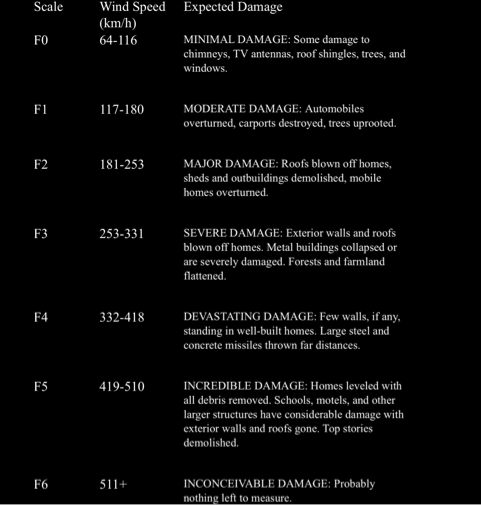 | Scale | Wind Speed (km/h) | Expected Damage |
|---|---|---|
| F0 | 64-116 | MINIMAL DAMAGE: Some damage to chimneys, TV antennas, roof shingles, trees, and windows. |
| F1 | 117-180 | MODERATE DAMAGE: Automobiles overturned, carports destroyed, trees uprooted. |
| F2 | 181-253 | MAJOR DAMAGE: Roofs blown off homes, sheds and outbuildings demolished, mobile homes overturned. |
| F3 | 253-331 | SEVERE DAMAGE: Exterior walls and roofs blown off homes. Metal buildings collapsed or are severely damaged. Forests and farmland flattened. |
| F4 | 332-418 | DEVASTATING DAMAGE: Few walls, if any, standing in well-built homes. Large steel and concrete missiles thrown far distances. |
| F5 | 419-510 | INCREDIBLE DAMAGE: Homes leveled with all debris removed. Schools, motels, and other larger structures have considerable damage with exterior walls and roofs gone. Top stories demolished. |
| F6 | 511+ | INCONCEIVABLE DAMAGE: Probably nothing left to measure. |